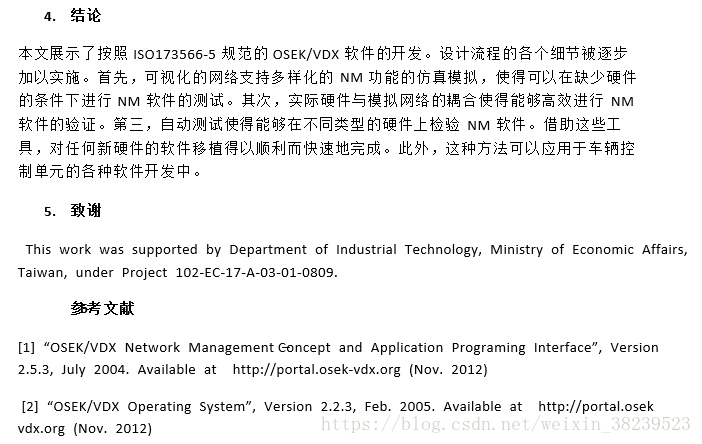 4. 结论

本文展示了按照 ISO173566-5 规范的 OSEK/VDX 软件的开发。设计流程的各个细节被逐步加以实施。首先，可视化的网络支持多样化的 NM 功能的仿真模拟，使得可以在缺少硬件的条件下进行 NM 软件的测试。其次，实际硬件与模拟网络的耦合使得能够高效进行 NM 软件的验证。第三，自动测试使得能够在不同类型的硬件上检验 NM 软件。借助这些工具，对任何新硬件的软件移植得以顺利而快速地完成。此外，这种方法可以应用于车辆控制单元的各种软件开发中。

5. 致谢

This work was supported by Department of Industrial Technology, Ministry of Economic Affairs, Taiwan, under Project 102-EC-17-A-03-01-0809.

参考文献

[1] “OSEK/VDX Network Management Concept and Application Programing Interface”, Version 2.5.3, July 2004. Available at http://portal.osek-vdx.org (Nov. 2012)

[2] “OSEK/VDX Operating System”, Version 2.2.3, Feb. 2005. Available at http://portal.osek vdx.org (Nov. 2012)

https://blog.csdn.net/weixin_38239523